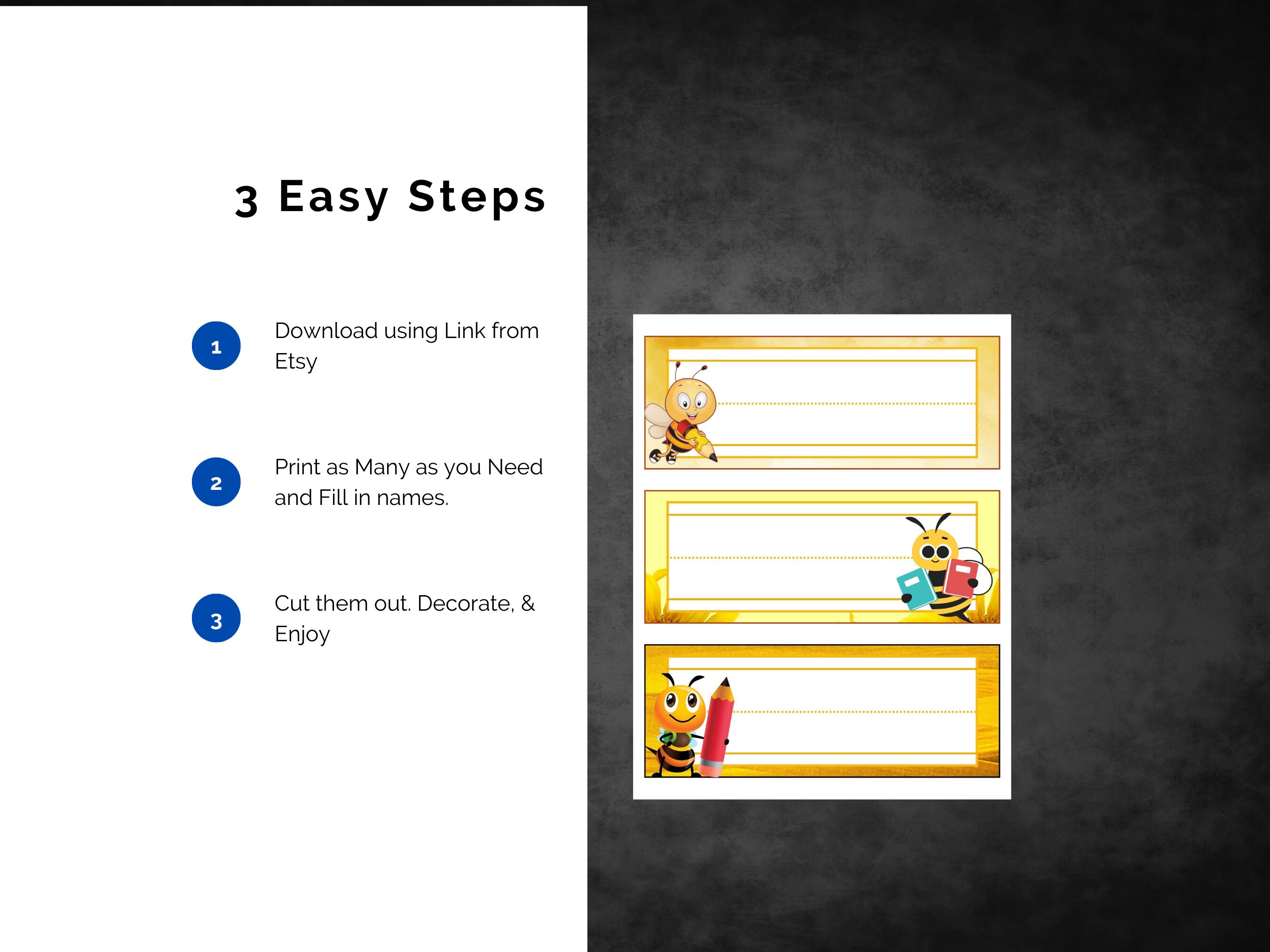 3 Easy Steps

1 Download using Link from Etsy

2 Print as Many as you Need and Fill in names.

3 Cut them out. Decorate, & Enjoy